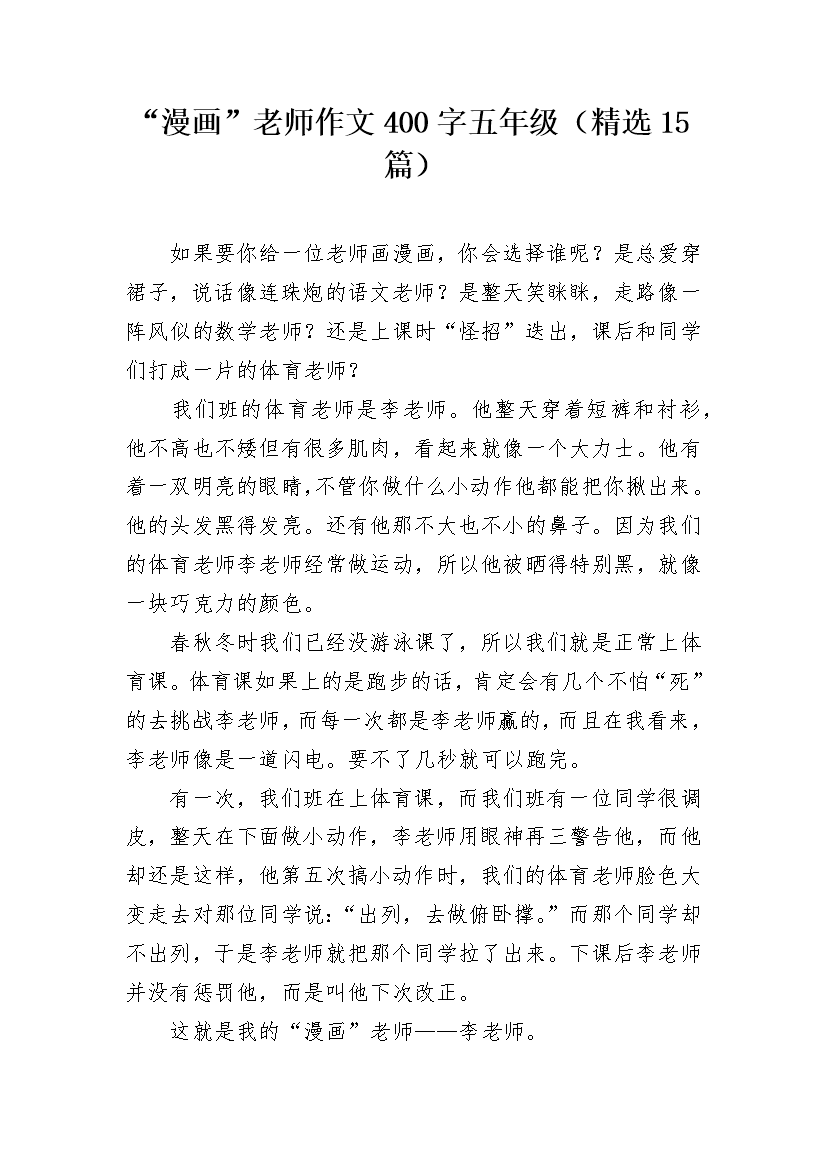 “漫画”老师作文400字五年级（精选15篇）

如果要你给一位老师画漫画，你会选择谁呢？是总爱穿裙子，说话像连珠炮的语文老师？是整天笑眯眯，走路像一阵风似的数学老师？还是上课时“怪招”迭出，课后和同学们打成一片的体育老师？

我们班的体育老师是李老师。他整天穿着短裤和衬衫，他不高也不矮但有很多肌肉，看起来就像一个大力士。他有着一双明亮的眼睛,不管你做什么小动作他都能把你揪出来。他的头发黑得发亮。还有他那不大也不小的鼻子。因为我们的体育老师李老师经常做运动，所以他被晒得特别黑，就像一块巧克力的颜色。

春秋冬时我们已经没游泳课了，所以我们就是正常上体育课。体育课如果上的是跑步的话，肯定会有几个不怕“死”的去挑战李老师，而每一次都是李老师赢的，而且在我看来，李老师像是一道闪电。要不了几秒就可以跑完。

有一次，我们班在上体育课，而我们班有一位同学很调皮，整天在下面做小动作，李老师用眼神再三警告他，而他却还是这样，他第五次搞小动作时，我们的体育老师脸色大变走去对那位同学说：“出列，去做俯卧撑。”而那个同学却不出列，于是李老师就把那个同学拉了出来。下课后李老师并没有惩罚他，而是叫他下次改正。

这就是我的“漫画”老师——李老师。